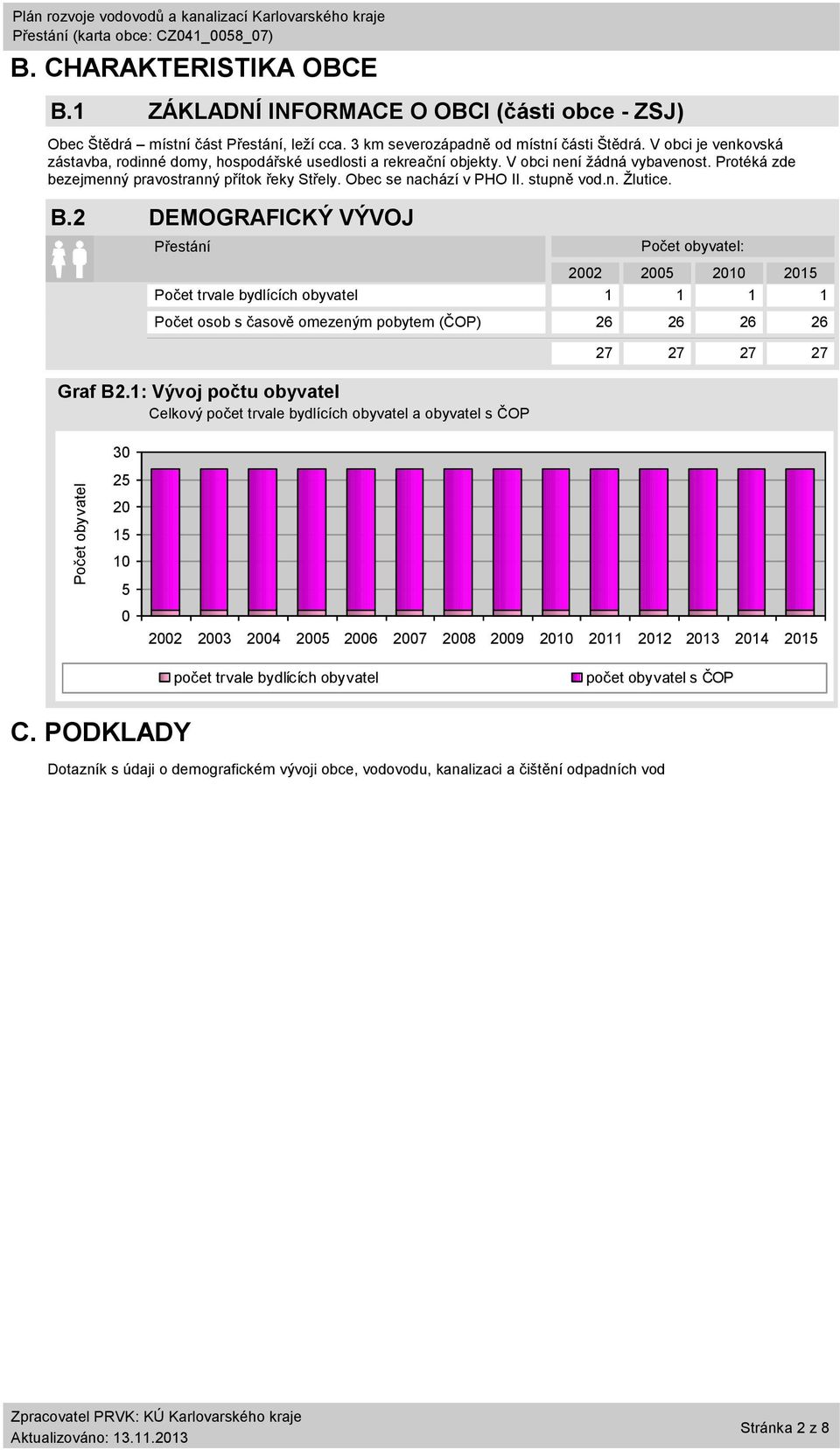 Plán rozvoje vodovodů a kanalizací Karlovarského kraje
Přestání (karta obce: CZ041_0058_07)

B. CHARAKTERISTIKA OBCE

B.1 ZÁKLADNÍ INFORMACE O OBCI (části obce - ZSJ)

Obec Štědrá – místní část Přestání, leží cca. 3 km severozápadně od místní části Štědrá. V obci je venkovská zástavba, rodinné domy, hospodářské usedlosti a rekreační objekty. V obci není žádná vybavenost. Protéká zde bezejmenný pravostranný přítok řeky Střely. Obec se nachází v PHO II. stupně vod.n. Žlutice.

B.2 DEMOGRAFICKÝ VÝVOJ

| Přestání | Počet obyvatel: | | | |
|---|---|---|---|---|
| | 2002 | 2005 | 2010 | 2015 |
| Počet trvale bydlících obyvatel | 1 | 1 | 1 | 1 |
| Počet osob s časově omezeným pobytem (ČOP) | 26 | 26 | 26 | 26 |
| | 27 | 27 | 27 | 27 |

Graf B2.1: Vývoj počtu obyvatel
Celkový počet trvale bydlících obyvatel a obyvatel s ČOP

Počet obyvatel
30
25
20
15
10
5
0
2002 2003 2004 2005 2006 2007 2008 2009 2010 2011 2012 2013 2014 2015

počet trvale bydlících obyvatel
počet obyvatel s ČOP

C. PODKLADY

Dotazník s údaji o demografickém vývoji obce, vodovodu, kanalizaci a čištění odpadních vod

Zpracovatel PRVK: KÚ Karlovarského kraje
Aktualizováno: 13.11.2013
Stránka 2 z 8